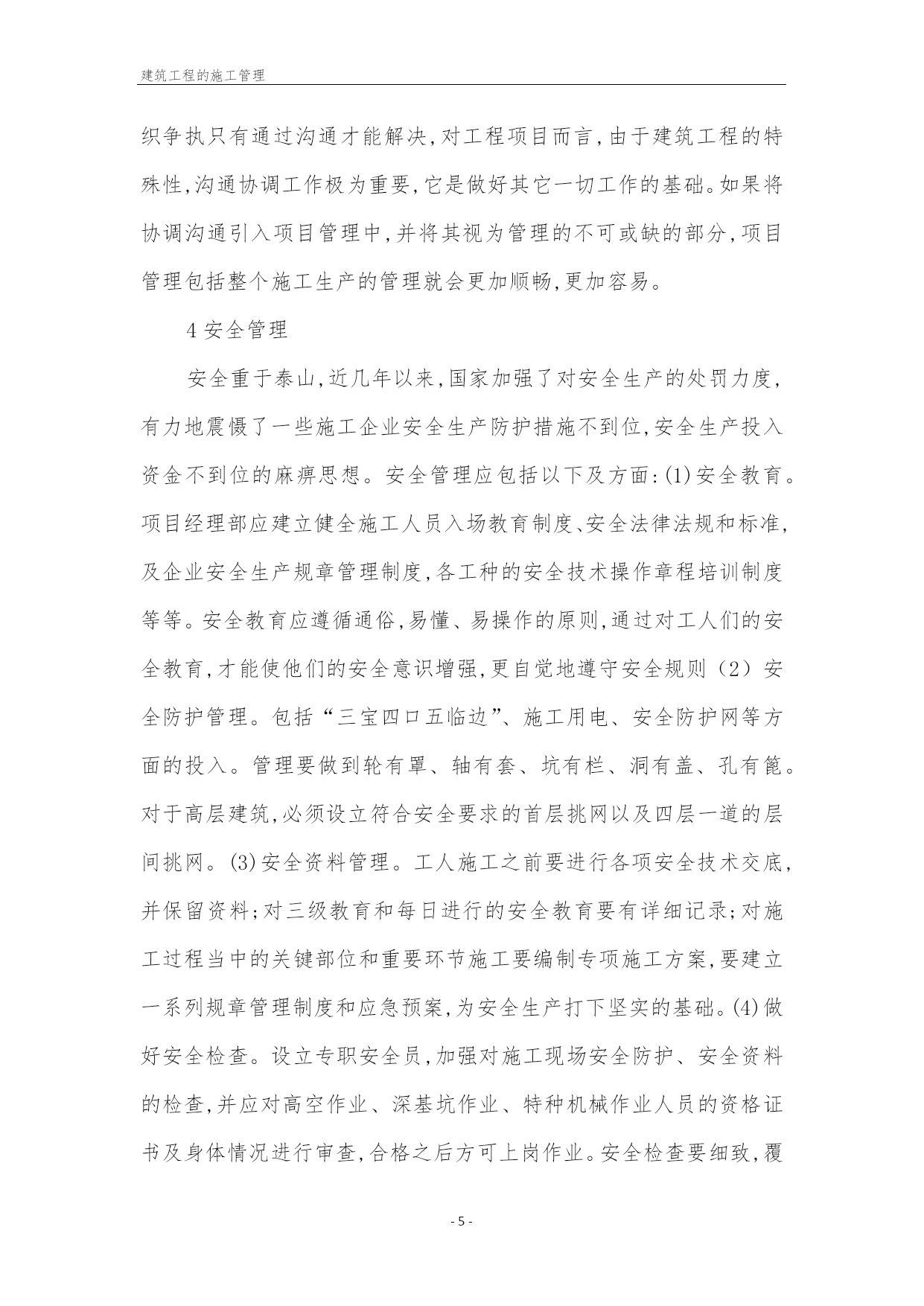 建筑工程的施工管理

织争执只有通过沟通才能解决,对工程项目而言,由于建筑工程的特殊性,沟通协调工作极为重要,它是做好其它一切工作的基础。如果将协调沟通引入项目管理中,并将其视为管理的不可或缺的部分,项目管理包括整个施工生产的管理就会更加顺畅,更加容易。

4 安全管理

安全重于泰山,近几年以来,国家加强了对安全生产的处罚力度,有力地震慑了一些施工企业安全生产防护措施不到位,安全生产投入资金不到位的麻痹思想。安全管理应包括以下及方面:(1)安全教育。项目经理部应建立健全施工人员入场教育制度、安全法律法规和标准,及企业安全生产规章管理制度,各工种的安全技术操作章程培训制度等等。安全教育应遵循通俗,易懂、易操作的原则,通过对工人们的安全教育,才能使他们的安全意识增强,更自觉地遵守安全规则(2)安全防护管理。包括“三宝四口五临边”、施工用电、安全防护网等方面的投入。管理要做到轮有罩、轴有套、坑有栏、洞有盖、孔有篦。对于高层建筑,必须设立符合安全要求的首层挑网以及四层一道的层间挑网。(3)安全资料管理。工人施工之前要进行各项安全技术交底,并保留资料;对三级教育和每日进行的安全教育要有详细记录;对施工过程当中的关键部位和重要环节施工要编制专项施工方案,要建立一系列规章管理制度和应急预案,为安全生产打下坚实的基础。(4)做好安全检查。设立专职安全员,加强对施工现场安全防护、安全资料的检查,并应对高空作业、深基坑作业、特种机械作业人员的资格证书及身体情况进行审查,合格之后方可上岗作业。安全检查要细致,覆

- 5 -